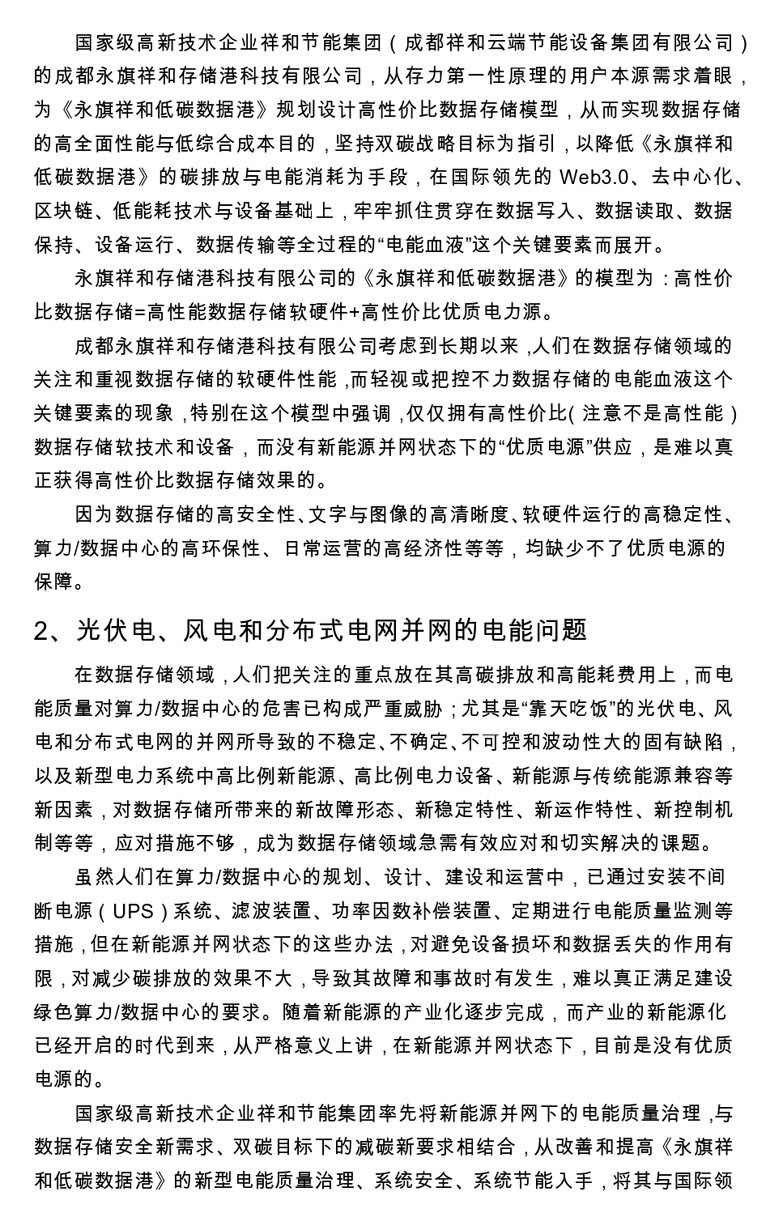 国家级高新技术企业祥和节能集团（成都祥和云端节能设备集团有限公司）的成都永旗祥和存储港科技有限公司，从存力第一性原理的用户本源需求着眼，为《永旗祥和低碳数据港》规划设计高性价比数据存储模型，从而实现数据存储的高全面性能与低综合成本目的，坚持双碳战略目标为指引，以降低《永旗祥和低碳数据港》的碳排放与电能消耗为手段，在国际领先的 Web3.0、去中心化、区块链、低能耗技术与设备基础上，牢牢抓住贯穿在数据写入、数据读取、数据保持、设备运行、数据传输等全过程的“电能血液”这个关键要素而展开。

永旗祥和存储港科技有限公司的《永旗祥和低碳数据港》的模型为：高性价比数据存储=高性能数据存储软硬件+高性价比优质电力源。

成都永旗祥和存储港科技有限公司考虑到长期以来，人们在数据存储领域的关注和重视数据存储的软硬件性能，而轻视或把控不力数据存储的电能血液这个关键要素的现象，特别在这个模型中强调，仅仅拥有高性价比（注意不是高性能）数据存储软技术和设备，而没有新能源并网状态下的“优质电源”供应，是难以真正获得高性价比数据存储效果的。

因为数据存储的高安全性、文字与图像的高清晰度、软硬件运行的高稳定性、算力/数据中心的高环保性、日常运营的高经济性等等，均缺少不了优质电源的保障。

2、光伏电、风电和分布式电网并网的电能问题

在数据存储领域，人们把关注的重点放在其高碳排放和高能耗费用上，而电能质量对算力/数据中心的危害已构成严重威胁；尤其是“靠天吃饭”的光伏电、风电和分布式电网的并网所导致的不稳定、不确定、不可控和波动性大的固有缺陷，以及新型电力系统中高比例新能源、高比例电力设备、新能源与传统能源兼容等新因素，对数据存储所带来的新故障形态、新稳定特性、新运作特性、新控制机制等等，应对措施不够，成为数据存储领域急需有效应对和切实解决的课题。

虽然人们在算力/数据中心的规划、设计、建设和运营中，已通过安装不间断电源（UPS）系统、滤波装置、功率因数补偿装置、定期进行电能质量监测等措施，但在新能源并网状态下的这些办法，对避免设备损坏和数据丢失的作用有限，对减少碳排放的效果不大，导致其故障和事故时有发生，难以真正满足建设绿色算力/数据中心的要求。随着新能源的产业化逐步完成，而产业的新能源化已经开启的时代到来，从严格意义上讲，在新能源并网状态下，目前是没有优质电源的。

国家级高新技术企业祥和节能集团率先将新能源并网下的电能质量治理，与数据存储安全新需求、双碳目标下的减碳新要求相结合，从改善和提高《永旗祥和低碳数据港》的新型电能质量治理、系统安全、系统节能入手，将其与国际领